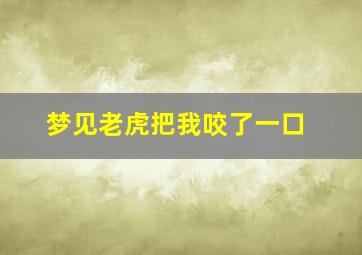 梦见老虎把我咬了一口